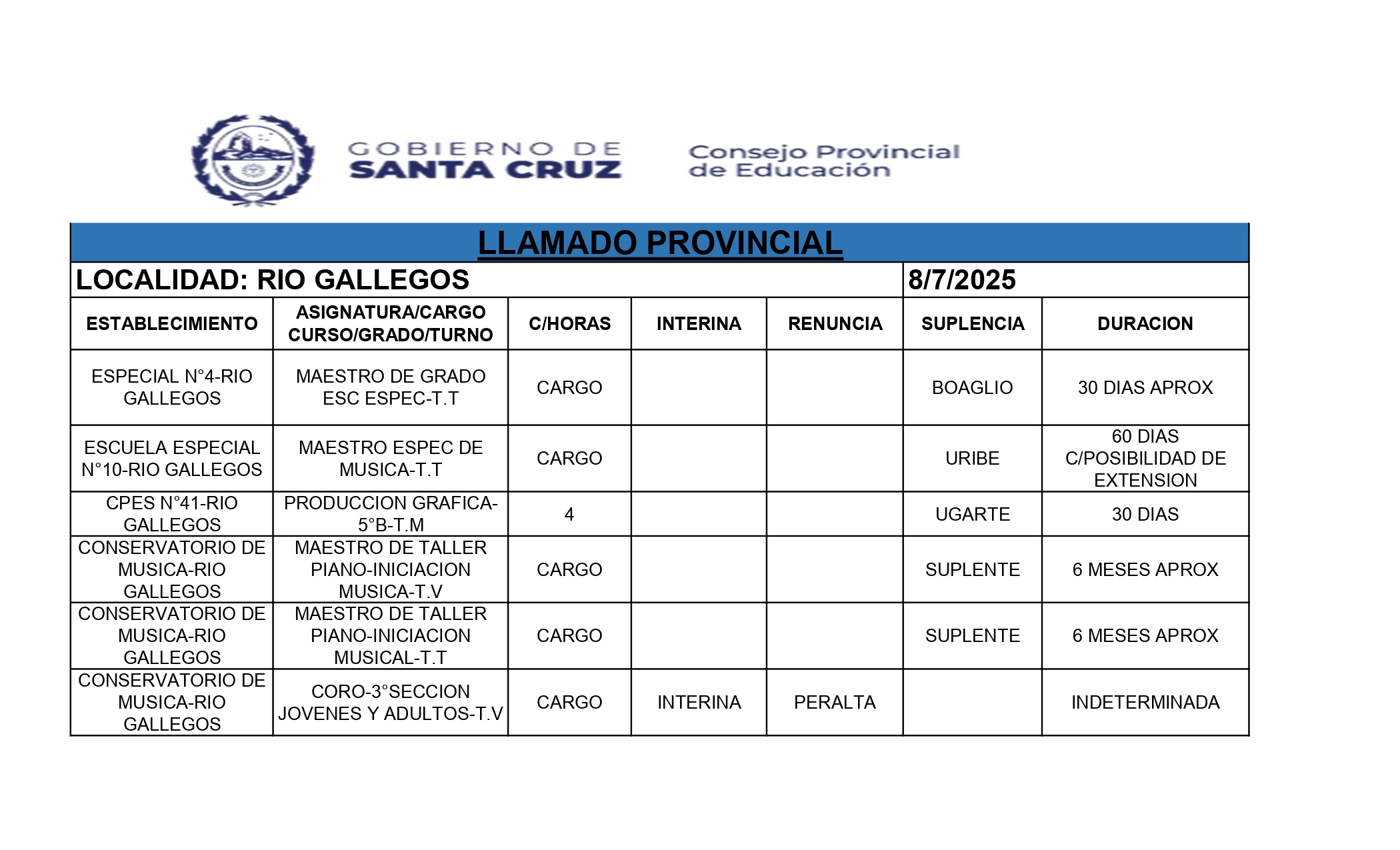 GOBIERNO DE
SANTA CRUZ

Consejo Provincial
de Educación

LLAMADO PROVINCIAL

LOCALIDAD: RIO GALLEGOS

8/7/2025

| ESTABLECIMIENTO | ASIGNATURA/CARGO CURSO/GRADO/TURNO | C/HORAS | INTERINA | RENUNCIA | SUPLENCIA | DURACION |
|---|---|---|---|---|---|---|
| ESPECIAL N°4-RIO GALLEGOS | MAESTRO DE GRADO ESC ESPEC-T.T | CARGO | | | BOAGLIO | 30 DIAS APROX |
| ESCUELA ESPECIAL N°10-RIO GALLEGOS | MAESTRO ESPEC DE MUSICA-T.T | CARGO | | | URIBE | 60 DIAS C/POSIBILIDAD DE EXTENSION |
| CPES N°41-RIO GALLEGOS | PRODUCCION GRAFICA-5°B-T.M | 4 | | | UGARTE | 30 DIAS |
| CONSERVATORIO DE MUSICA-RIO GALLEGOS | MAESTRO DE TALLER PIANO-INICIACION MUSICA-T.V | CARGO | | | SUPLENTE | 6 MESES APROX |
| CONSERVATORIO DE MUSICA-RIO GALLEGOS | MAESTRO DE TALLER PIANO-INICIACION MUSICAL-T.T | CARGO | | | SUPLENTE | 6 MESES APROX |
| CONSERVATORIO DE MUSICA-RIO GALLEGOS | CORO-3°SECCION JOVENES Y ADULTOS-T.V | CARGO | INTERINA | PERALTA | | INDETERMINADA |